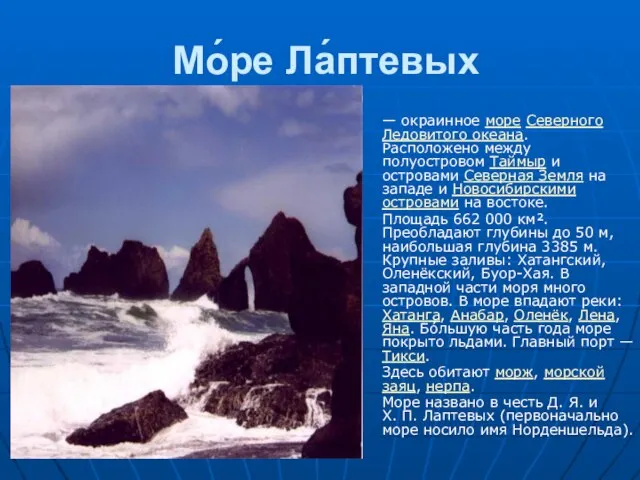 Мо́ре Ла́птевых

— окраинное море Северного Ледовитого океана. Расположено между полуостровом Таймыр и островами Северная Земля на западе и Новосибирскими островами на востоке.

Площадь 662 000 км². Преобладают глубины до 50 м, наибольшая глубина 3385 м. Крупные заливы: Хатангский, Оленёкский, Буор-Хая. В западной части моря много островов. В море впадают реки: Хатанга, Анабар, Оленёк, Лена, Яна. Большую часть года море покрыто льдами. Главный порт — Тикси.

Здесь обитают морж, морской заяц, нерпа.

Море названо в честь Д. Я. и Х. П. Лаптевых (первоначально море носило имя Норденшельда).